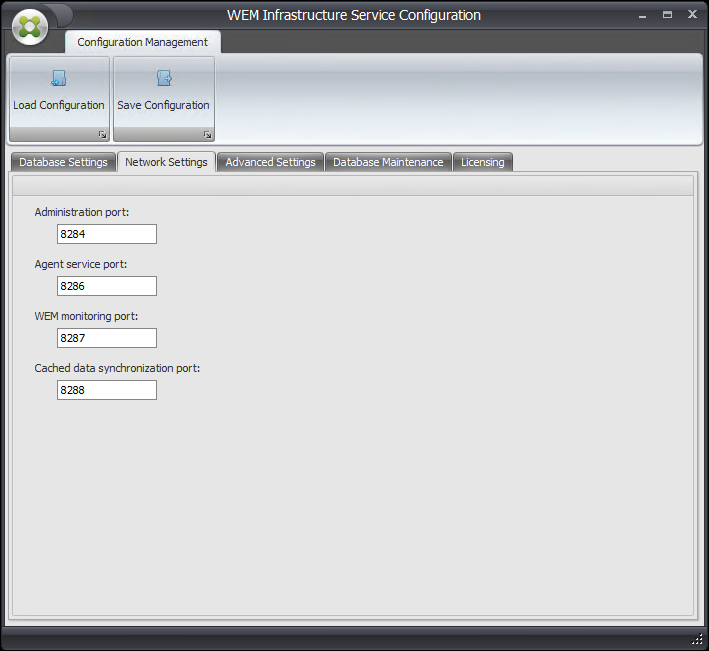 WEM Infrastructure Service Configuration

Configuration Management

Load Configuration

Save Configuration

Database Settings
Network Settings
Advanced Settings
Database Maintenance
Licensing

Administration port:
8284

Agent service port:
8286

WEM monitoring port:
8287

Cached data synchronization port:
8288